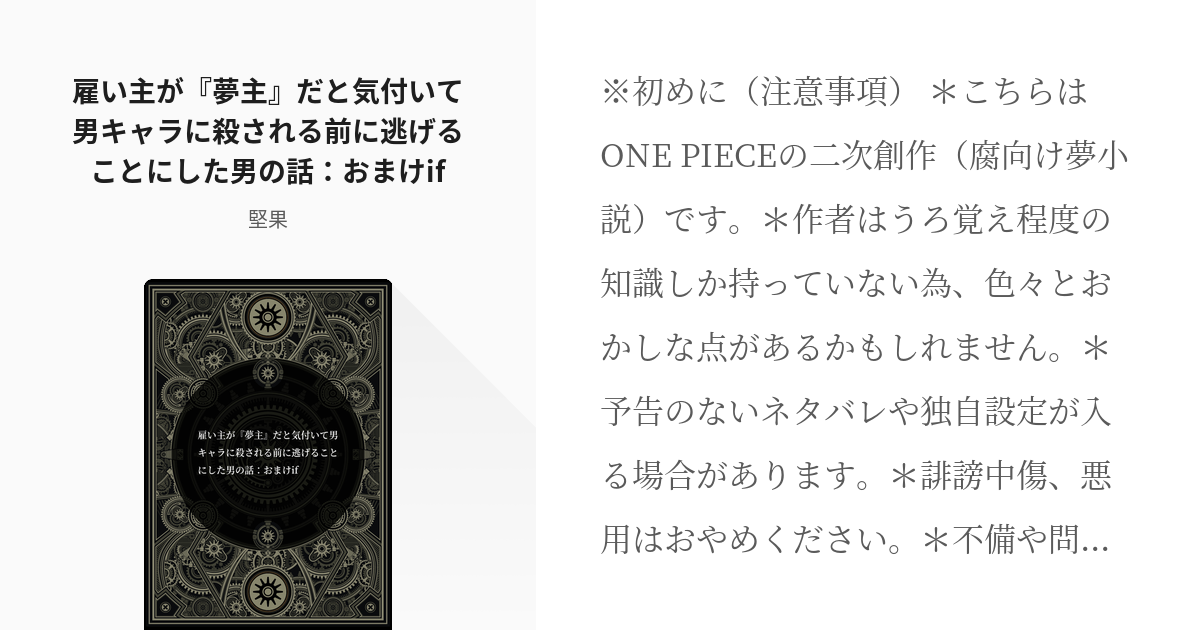 雇い主が『夢主』だと気付いて男キャラに殺される前に逃げることにした男の話：おまけif

堅果

雇い主が『夢主』だと気付いて男キャラに殺される前に逃げることにした男の話：おまけif

※初めに（注意事項）＊こちらはONE PIECEの二次創作（腐向け夢小説）です。＊作者はうろ覚え程度の知識しか持っていない為、色々とおかしな点があるかもしれません。＊予告のないネタバレや独自設定が入る場合があります。＊誹謗中傷、悪用はおやめください。＊不備や問…